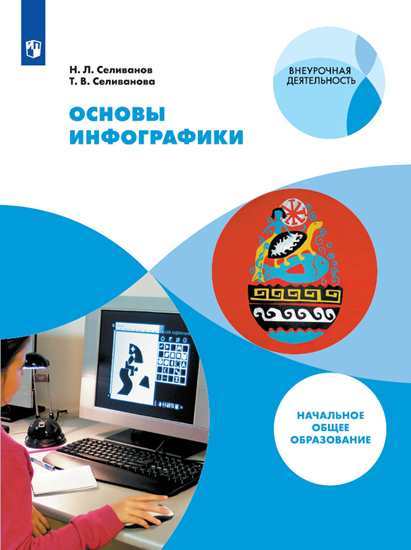 Н. Л. Селиванов
Т. В. Селиванова

ВНЕУРОЧНАЯ ДЕЯТЕЛЬНОСТЬ

ОСНОВЫ ИНФОГРАФИКИ

НАЧАЛЬНОЕ ОБЩЕЕ ОБРАЗОВАНИЕ